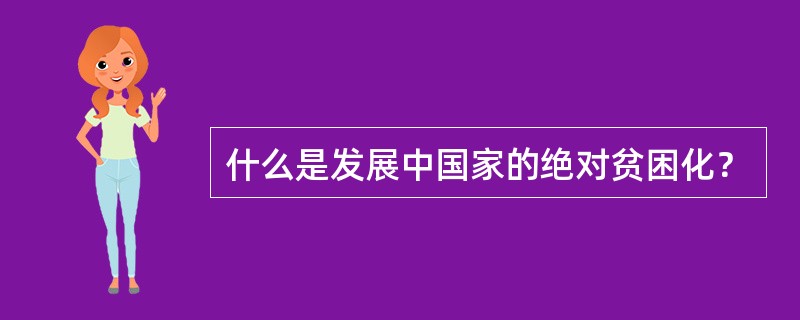 什么是发展中国家的绝对贫困化？